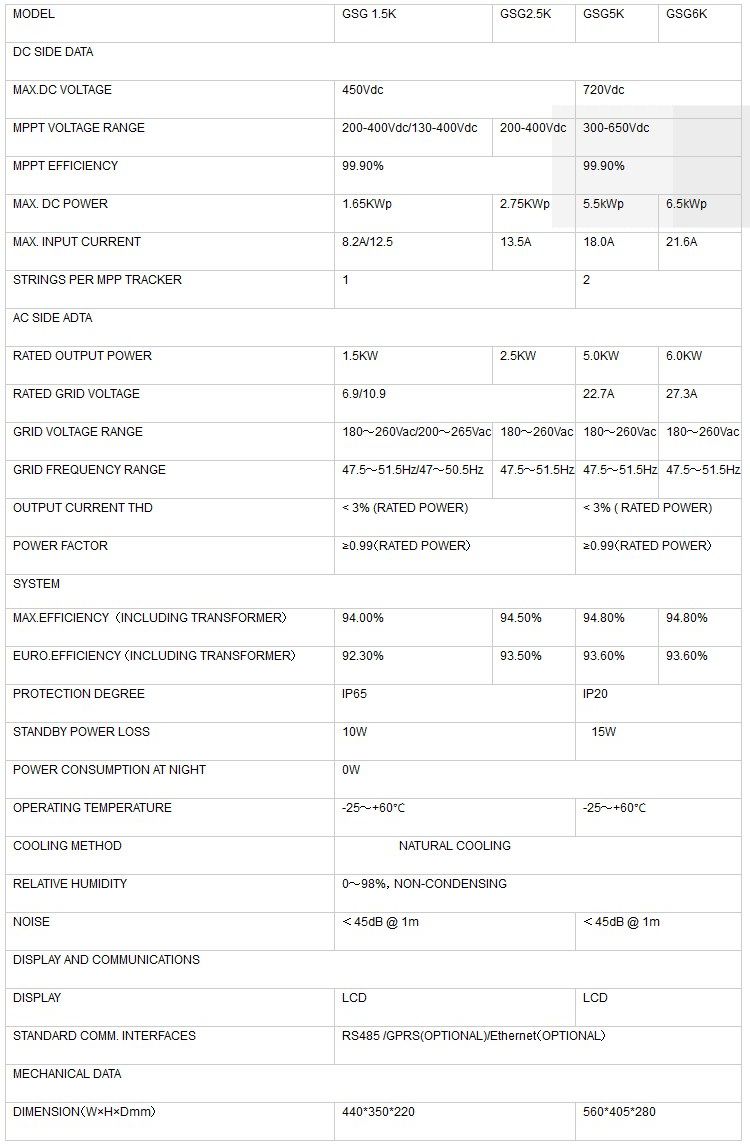 | MODEL | GSG 1.5K | GSG2.5K | GSG5K | GSG6K |
|---|---|---|---|---|
| DC SIDE DATA | | | | |
| MAX.DC VOLTAGE | 450Vdc | | 720Vdc | |
| MPPT VOLTAGE RANGE | 200-400Vdc/130-400Vdc | 200-400Vdc | 300-650Vdc | |
| MPPT EFFICIENCY | 99.90% | | 99.90% | |
| MAX. DC POWER | 1.65KWp | 2.75KWp | 5.5kWp | 6.5kWp |
| MAX. INPUT CURRENT | 8.2A/12.5 | 13.5A | 18.0A | 21.6A |
| STRINGS PER MPP TRACKER | 1 | | 2 | |
| AC SIDE ADTA | | | | |
| RATED OUTPUT POWER | 1.5KW | 2.5KW | 5.0KW | 6.0KW |
| RATED GRID VOLTAGE | 6.9/10.9 | | 22.7A | 27.3A |
| GRID VOLTAGE RANGE | 180～260Vac/200～265Vac | 180～260Vac | 180～260Vac | 180～260Vac |
| GRID FREQUENCY RANGE | 47.5～51.5Hz/47～50.5Hz | 47.5～51.5Hz | 47.5～51.5Hz | 47.5～51.5Hz |
| OUTPUT CURRENT THD | < 3% (RATED POWER) | | < 3% ( RATED POWER) | |
| POWER FACTOR | ≥0.99（RATED POWER） | | ≥0.99（RATED POWER） | |
| SYSTEM | | | | |
| MAX.EFFICIENCY（INCLUDING TRANSFORMER） | 94.00% | 94.50% | 94.80% | 94.80% |
| EURO.EFFICIENCY（INCLUDING TRANSFORMER） | 92.30% | 93.50% | 93.60% | 93.60% |
| PROTECTION DEGREE | IP65 | | IP20 | |
| STANDBY POWER LOSS | 10W | | 15W | |
| POWER CONSUMPTION AT NIGHT | 0W | | | |
| OPERATING TEMPERATURE | -25～+60°C | | -25～+60°C | |
| COOLING METHOD | NATURAL COOLING | | | |
| RELATIVE HUMIDITY | 0～98%, NON-CONDENSING | | | |
| NOISE | ＜45dB @ 1m | | ＜45dB @ 1m | |
| DISPLAY AND COMMUNICATIONS | | | | |
| DISPLAY | LCD | | LCD | |
| STANDARD COMM. INTERFACES | RS485 /GPRS(OPTIONAL)/Ethernet（OPTIONAL） | | | |
| MECHANICAL DATA | | | | |
| DIMENSION（W×H×Dmm） | 440*350*220 | | 560*405*280 | |